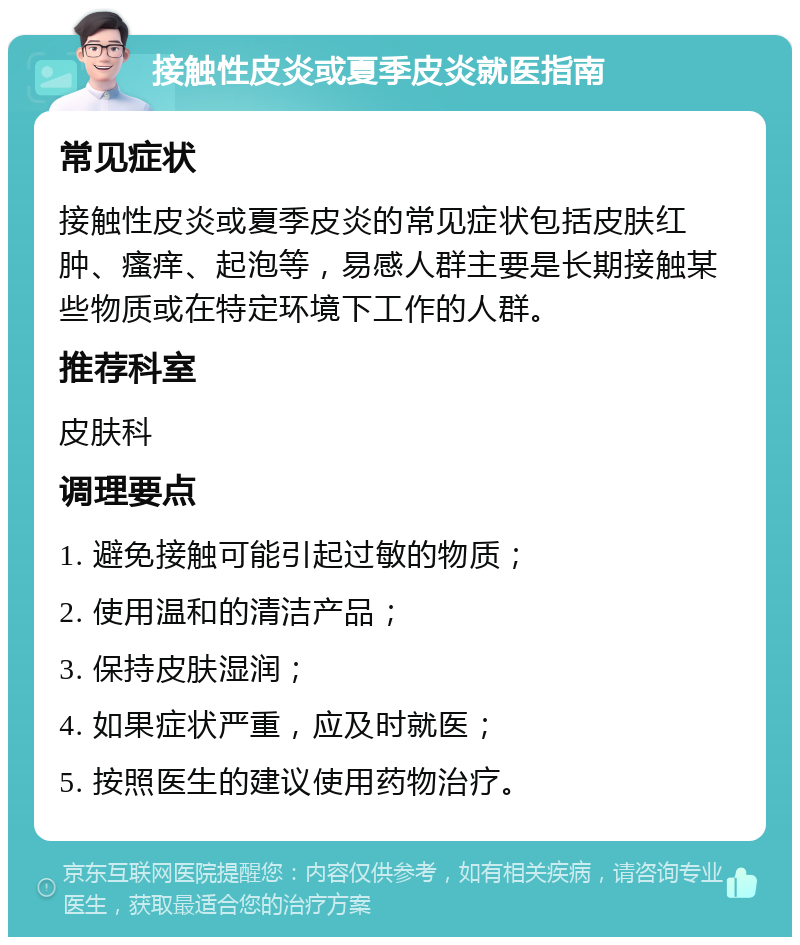 接触性皮炎或夏季皮炎就医指南

常见症状

接触性皮炎或夏季皮炎的常见症状包括皮肤红肿、瘙痒、起泡等，易感人群主要是长期接触某些物质或在特定环境下工作的人群。

推荐科室

皮肤科

调理要点

1. 避免接触可能引起过敏的物质；

2. 使用温和的清洁产品；

3. 保持皮肤湿润；

4. 如果症状严重，应及时就医；

5. 按照医生的建议使用药物治疗。

京东互联网医院提醒您：内容仅供参考，如有相关疾病，请咨询专业医生，获取最适合您的治疗方案